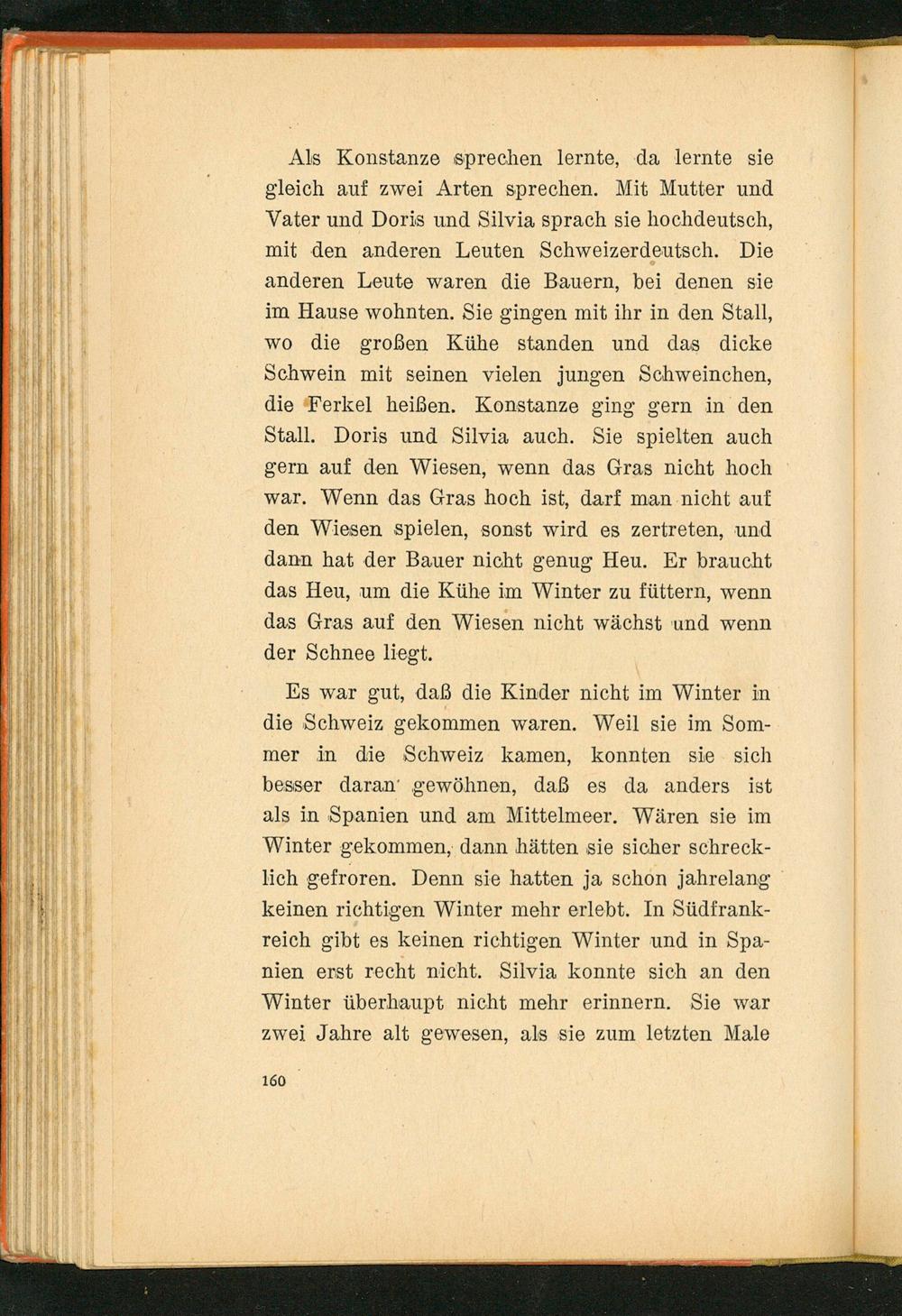 Als Konstanze sprechen lernte, da lernte sie gleich auf zwei Arten sprechen. Mit Mutter und Vater und Doris und Silvia sprach sie hochdeutsch, mit den anderen Leuten Schweizerdeutsch. Die anderen Leute waren die Bauern, bei denen sie im Hause wohnten. Sie gingen mit ihr in den Stall, wo die großen Kühe standen und das dicke Schwein mit seinen vielen jungen Schweinchen, die Ferkel heißen. Konstanze ging gern in den Stall. Doris und Silvia auch. Sie spielten auch gern auf den Wiesen, wenn das Gras nicht hoch war. Wenn das Gras hoch ist, darf man nicht auf den Wiesen spielen, sonst wird es zertreten, und dann hat der Bauer nicht genug Heu. Er braucht das Heu, um die Kühe im Winter zu füttern, wenn das Gras auf den Wiesen nicht wächst und wenn der Schnee liegt.

Es war gut, daß die Kinder nicht im Winter in die Schweiz gekommen waren. Weil sie im Sommer in die Schweiz kamen, konnten sie sich besser daran gewöhnen, daß es da anders ist als in Spanien und am Mittelmeer. Wären sie im Winter gekommen, dann hätten sie sicher schrecklich gefroren. Denn sie hatten ja schon jahrelang keinen richtigen Winter mehr erlebt. In Südfrankreich gibt es keinen richtigen Winter und in Spanien erst recht nicht. Silvia konnte sich an den Winter überhaupt nicht mehr erinnern. Sie war zwei Jahre alt gewesen, als sie zum letzten Male

160